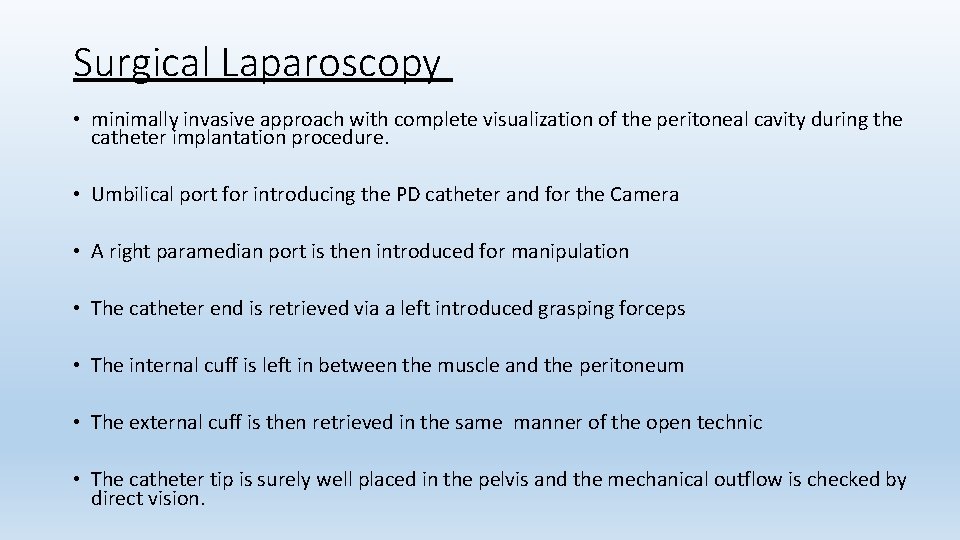 Surgical Laparoscopy

• minimally invasive approach with complete visualization of the peritoneal cavity during the catheter implantation procedure.

• Umbilical port for introducing the PD catheter and for the Camera

• A right paramedian port is then introduced for manipulation

• The catheter end is retrieved via a left introduced grasping forceps

• The internal cuff is left in between the muscle and the peritoneum

• The external cuff is then retrieved in the same manner of the open technic

• The catheter tip is surely well placed in the pelvis and the mechanical outflow is checked by direct vision.